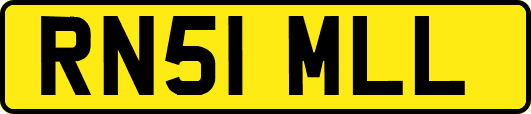 RN51 MLL